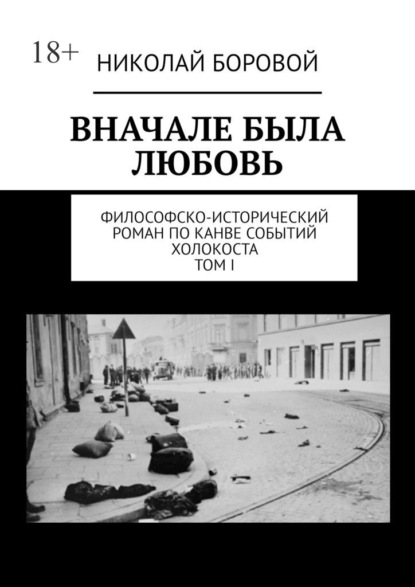 18+

НИКОЛАЙ БОРОВОЙ

ВНАЧАЛЕ БЫЛА ЛЮБОВЬ

ФИЛОСОФСКО-ИСТОРИЧЕСКИЙ РОМАН ПО КАНВЕ СОБЫТИЙ ХОЛОКОСТА
ТОМ I